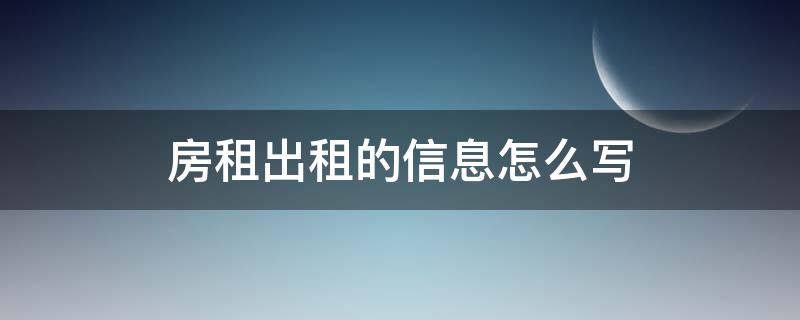 房租出租的信息怎么写